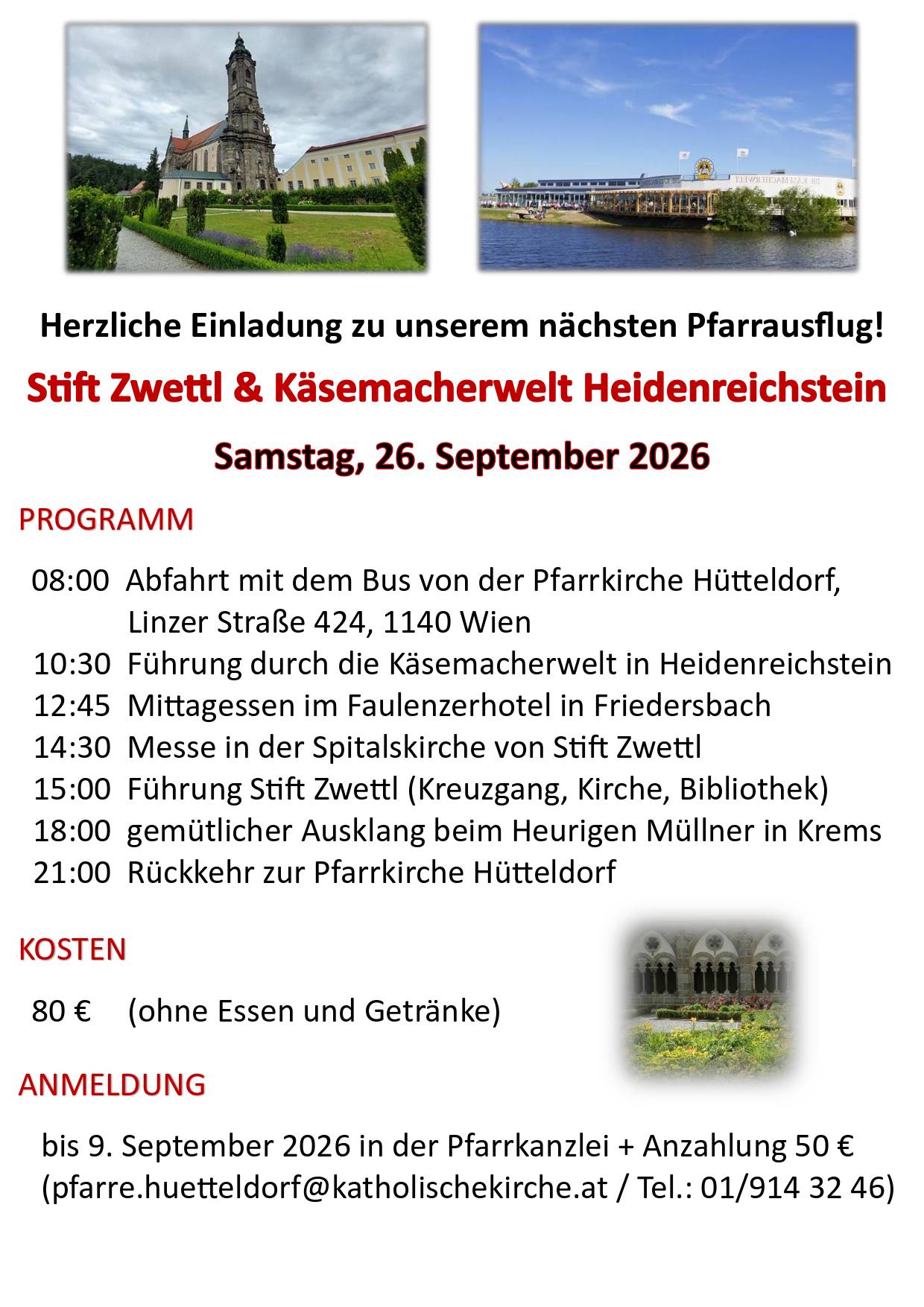 DIE KÄSEMACHERWELT

Herzliche Einladung zu unserem nächsten Pfarrausflug!

Stift Zwettl & Käsemacherwelt Heidenreichstein

Samstag, 26. September 2026

PROGRAMM

08:00 Abfahrt mit dem Bus von der Pfarrkirche Hütteldorf, Linzer Straße 424, 1140 Wien
10:30 Führung durch die Käsemacherwelt in Heidenreichstein
12:45 Mittagessen im Faulenzerhotel in Friedersbach
14:30 Messe in der Spitalskirche von Stift Zwettl
15:00 Führung Stift Zwettl (Kreuzgang, Kirche, Bibliothek)
18:00 gemütlicher Ausklang beim Heurigen Müllner in Krems
21:00 Rückkehr zur Pfarrkirche Hütteldorf

KOSTEN

80 € (ohne Essen und Getränke)

ANMELDUNG

bis 9. September 2026 in der Pfarrkanzlei + Anzahlung 50 €
(pfarre.huetteldorf@katholischekirche.at / Tel.: 01/914 32 46)